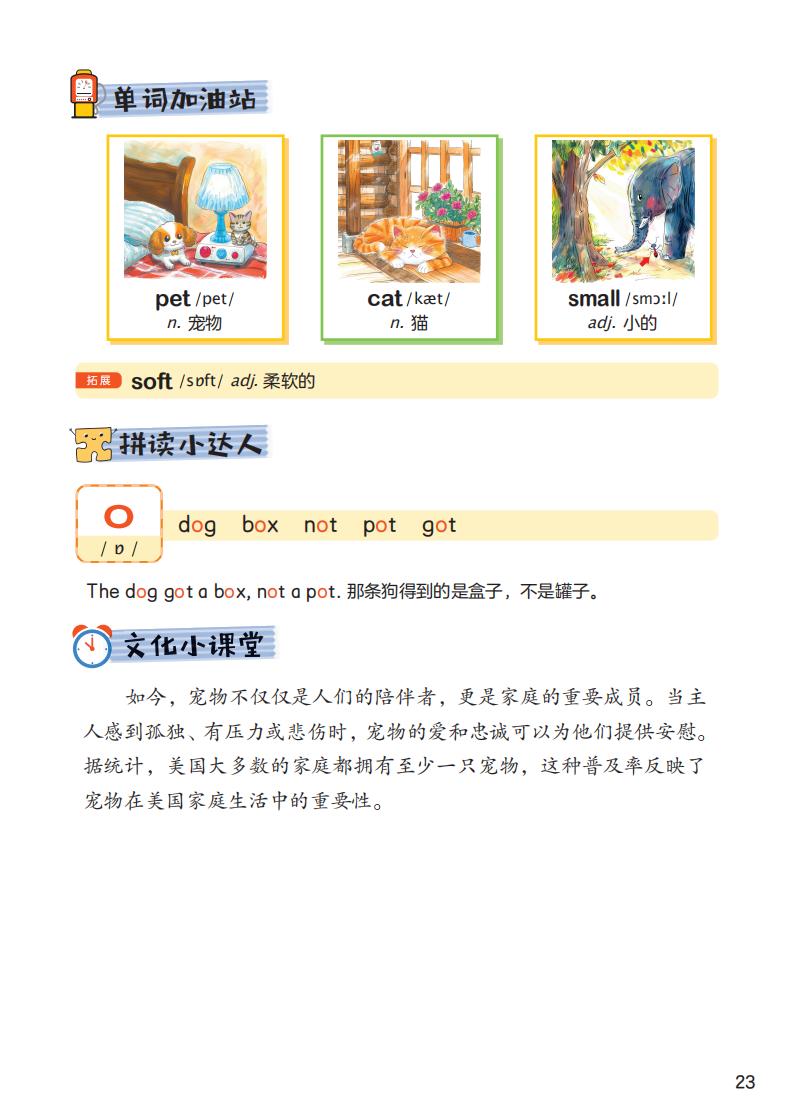 单词加油站

pet /pet/
n. 宠物

cat /kæt/
n. 猫

small /smɔːl/
adj. 小的

拓展 soft /sɒft/ adj. 柔软的

拼读小达人

o
/ ɒ /

dog box not pot got

The dog got a box, not a pot. 那条狗得到的是盒子，不是罐子。

文化小课堂

如今，宠物不仅仅是人们的陪伴者，更是家庭的重要成员。当主人感到孤独、有压力或悲伤时，宠物的爱和忠诚可以为他们提供安慰。据统计，美国大多数的家庭都拥有至少一只宠物，这种普及率反映了宠物在美国家庭生活中的重要性。

23